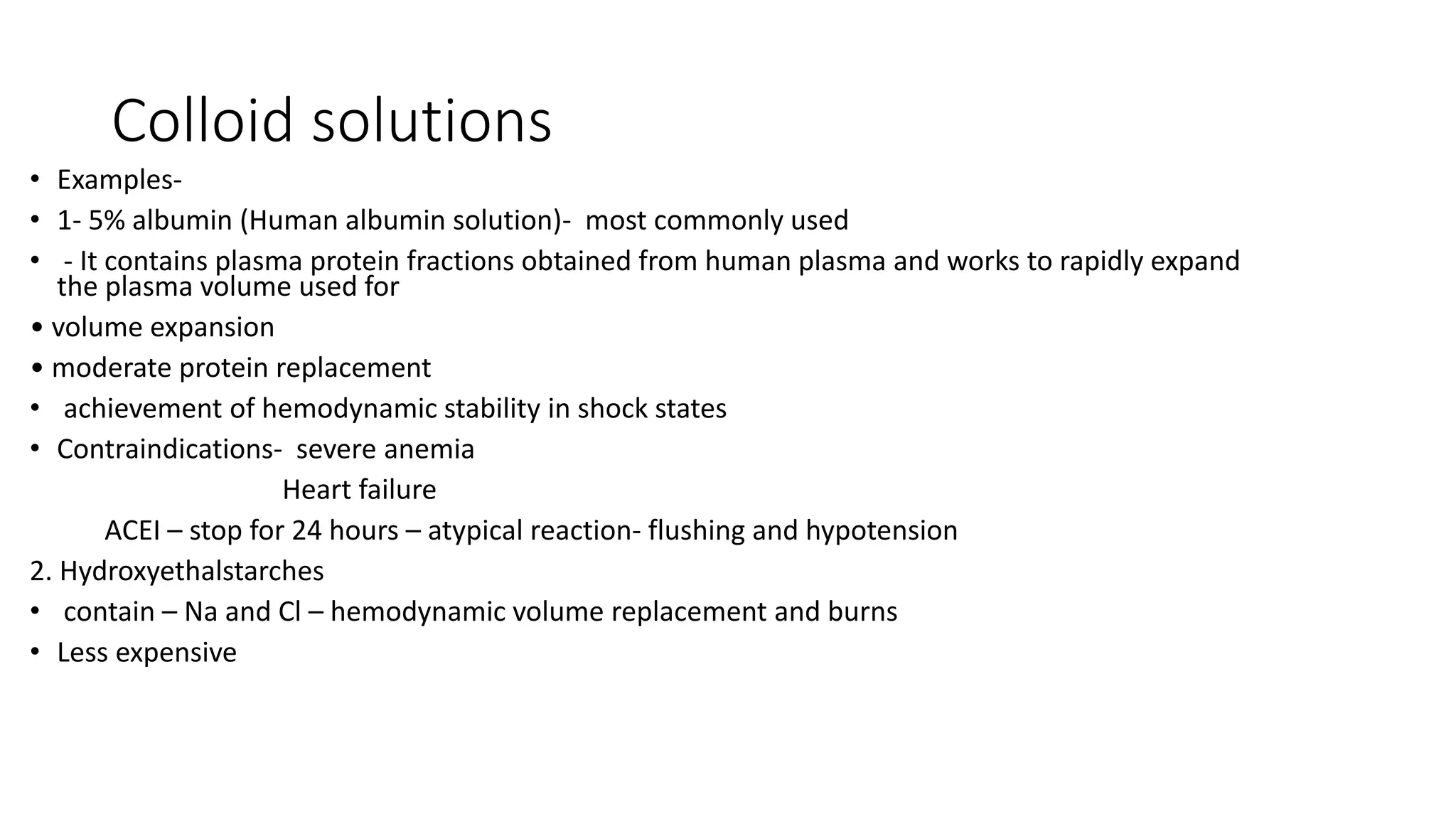 Colloid solutions

• Examples-
• 1- 5% albumin (Human albumin solution)- most commonly used
• - It contains plasma protein fractions obtained from human plasma and works to rapidly expand the plasma volume used for
• volume expansion
• moderate protein replacement
• achievement of hemodynamic stability in shock states
• Contraindications- severe anemia
Heart failure
ACEI – stop for 24 hours – atypical reaction- flushing and hypotension
2. Hydroxyethalstarches
• contain – Na and Cl – hemodynamic volume replacement and burns
• Less expensive